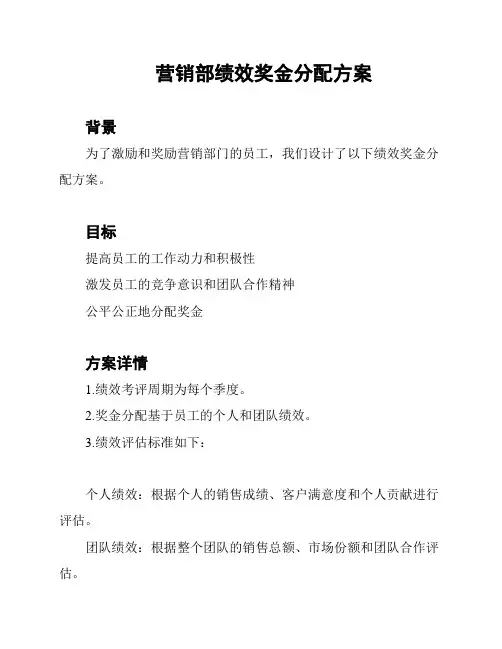 营销部绩效奖金分配方案

背景

为了激励和奖励营销部门的员工，我们设计了以下绩效奖金分配方案。

目标

提高员工的工作动力和积极性

激发员工的竞争意识和团队合作精神

公平公正地分配奖金

方案详情

1.绩效考评周期为每个季度。

2.奖金分配基于员工的个人和团队绩效。

3.绩效评估标准如下：

个人绩效：根据个人的销售成绩、客户满意度和个人贡献进行评估。

团队绩效：根据整个团队的销售总额、市场份额和团队合作评估。